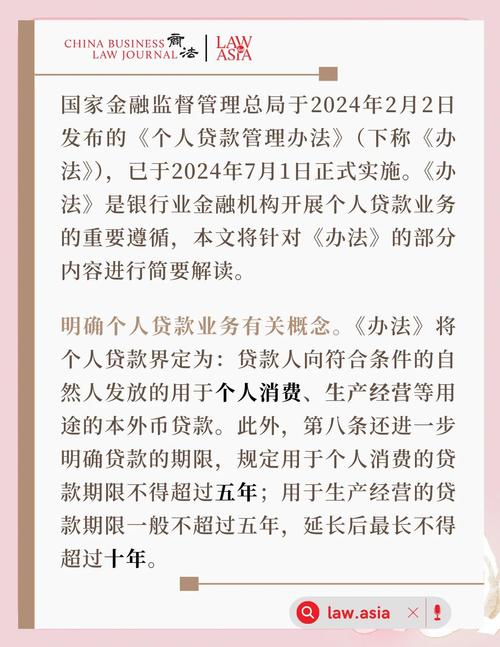 CHINA BUSINESS LAW JOURNAL 商法 | LAW ASIA

国家金融监督管理总局于2024年2月2日发布的《个人贷款管理办法》（下称《办法》），已于2024年7月1日正式实施。《办法》是银行业金融机构开展个人贷款业务的重要遵循，本文将针对《办法》的部分内容进行简要解读。

明确个人贷款业务有关概念。《办法》将个人贷款界定为：贷款人向符合条件的自然人发放的用于个人消费、生产经营等用途的本外币贷款。此外，第八条还进一步明确贷款的期限，规定用于个人消费的贷款期限不得超过五年；用于生产经营的贷款期限一般不超过五年，延长后最长不得超过十年。

law.asia